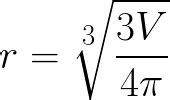 $r = \sqrt[3]{\frac{3V}{4\pi}}$